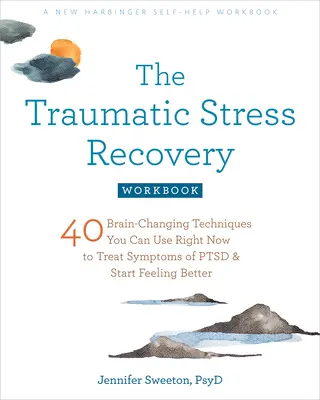 A NEW HARBINGER SELF-HELP WORKBOOK

The Traumatic Stress Recovery

WORKBOOK

40 Brain-Changing Techniques You Can Use Right Now to Treat Symptoms of PTSD & Start Feeling Better

Jennifer Sweeton, PsyD